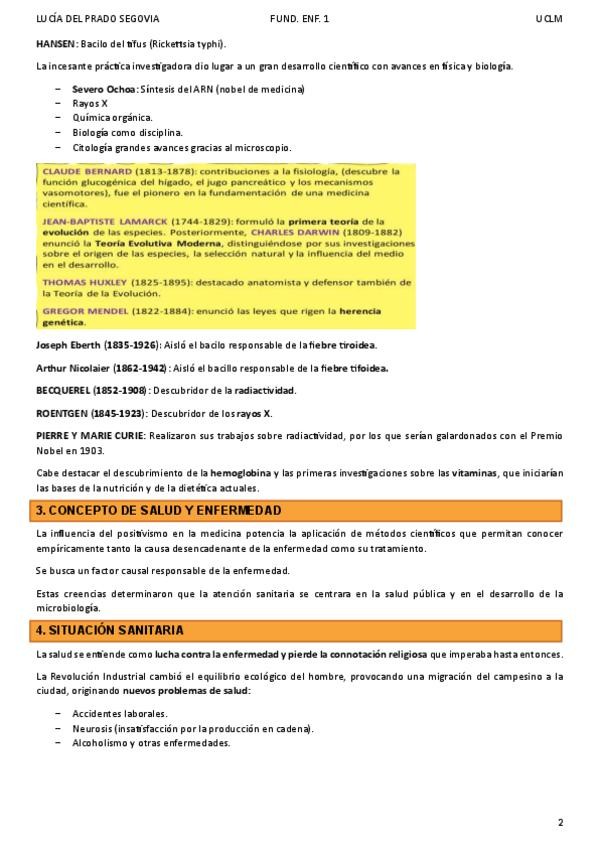 LUCÍA DEL PRADO SEGOVIA FUND. ENF. 1 UCLM

HANSEN: Bacilo del tifus (Rickettsia typhi).

La incesante práctica investigadora dio lugar a un gran desarrollo científico con avances en física y biología.

– Severo Ochoa: Síntesis del ARN (nobel de medicina)
– Rayos X
– Química orgánica.
– Biología como disciplina.
– Citología grandes avances gracias al microscopio.

CLAUDE BERNARD (1813-1878): contribuciones a la fisiología, (descubre la función glucogénica del hígado, el jugo pancreático y los mecanismos vasomotores), fue el pionero en la fundamentación de una medicina científica.

JEAN-BAPTISTE LAMARCK (1744-1829): formuló la primera teoría de la evolución de las especies. Posteriormente, CHARLES DARWIN (1809-1882) enunció la Teoría Evolutiva Moderna, distinguiéndose por sus investigaciones sobre el origen de las especies, la selección natural y la influencia del medio en el desarrollo.

THOMAS HUXLEY (1825-1895): destacado anatomista y defensor también de la Teoría de la Evolución.

GREGOR MENDEL (1822-1884): enunció las leyes que rigen la herencia genética.

Joseph Eberth (1835-1926): Aisló el bacilo responsable de la fiebre tiroidea.

Arthur Nicolaier (1862-1942): Aisló el bacillo responsable de la fiebre tifoidea.

BECQUEREL (1852-1908): Descubridor de la radiactividad.

ROENTGEN (1845-1923): Descubridor de los rayos X.

PIERRE Y MARIE CURIE: Realizaron sus trabajos sobre radiactividad, por los que serían galardonados con el Premio Nobel en 1903.

Cabe destacar el descubrimiento de la hemoglobina y las primeras investigaciones sobre las vitaminas, que iniciarían las bases de la nutrición y de la dietética actuales.

3. CONCEPTO DE SALUD Y ENFERMEDAD

La influencia del positivismo en la medicina potencia la aplicación de métodos científicos que permitan conocer empíricamente tanto la causa desencadenante de la enfermedad como su tratamiento.

Se busca un factor causal responsable de la enfermedad.

Estas creencias determinaron que la atención sanitaria se centrara en la salud pública y en el desarrollo de la microbiología.

4. SITUACIÓN SANITARIA

La salud se entiende como lucha contra la enfermedad y pierde la connotación religiosa que imperaba hasta entonces.

La Revolución Industrial cambió el equilibrio ecológico del hombre, provocando una migración del campesino a la ciudad, originando nuevos problemas de salud:

– Accidentes laborales.
– Neurosis (insatisfacción por la producción en cadena).
– Alcoholismo y otras enfermedades.

2